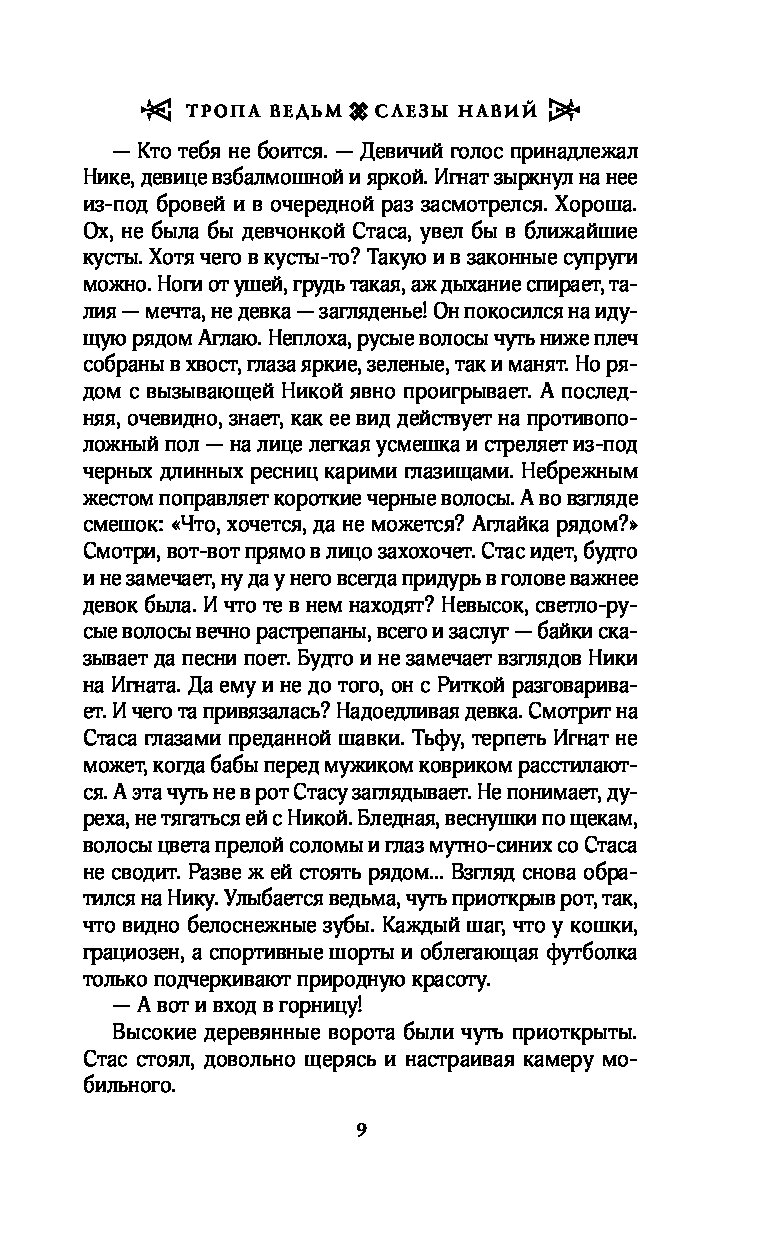 ТРОПА ВЕДЬМ СЛЕЗЫ НАВИЙ

— Кто тебя не боится. — Девичий голос принадлежал Нике, девице взбалмошной и яркой. Игнат зыркнул на нее из-под бровей и в очередной раз засмотрелся. Хороша. Ох, не была бы девчонкой Стаса, увел бы в ближайшие кусты. Хотя чего в кусты-то? Такую и в законные супруги можно. Ноги от ушей, грудь такая, аж дыхание спирает, талия — мечта, не девка — загляденье! Он покосился на идущую рядом Аглаю. Неплоха, русые волосы чуть ниже плеч собраны в хвост, глаза яркие, зеленые, так и манят. Но рядом с вызывающей Никой явно проигрывает. А последняя, очевидно, знает, как ее вид действует на противоположный пол — на лице легкая усмешка и стреляет из-под черных длинных ресниц карими глазищами. Небрежным жестом поправляет короткие черные волосы. А во взгляде смешок: «Что, хочется, да не можется? Аглайка рядом?» Смотри, вот-вот прямо в лицо захохочет. Стас идет, будто и не замечает, ну да у него всегда придурь в голове важнее девок была. И что те в нем находят? Невысок, светло-русые волосы вечно растрепаны, всего и заслуг — байки сказывает да песни поет. Будто и не замечает взглядов Ники на Игната. Да ему и не до того, он с Риткой разговаривает. И чего та привязалась? Надоедливая девка. Смотрит на Стаса глазами преданной шавки. Тьфу, терпеть Игнат не может, когда бабы перед мужиком ковриком расстилаются. А эта чуть не в рот Стасу заглядывает. Не понимает, дуреха, не тягаться ей с Никой. Бледная, веснушки по щекам, волосы цвета прелой соломы и глаз мутно-синих со Стаса не сводит. Разве ж ей стоять рядом... Взгляд снова обратился на Нику. Улыбается ведьма, чуть приоткрыв рот, так, что видно белоснежные зубы. Каждый шаг, что у кошки, грациозен, а спортивные шорты и облегающая футболка только подчеркивают природную красоту.

— А вот и вход в горницу!

Высокие деревянные ворота были чуть приоткрыты. Стас стоял, довольно щерясь и настраивая камеру мобильного.

9